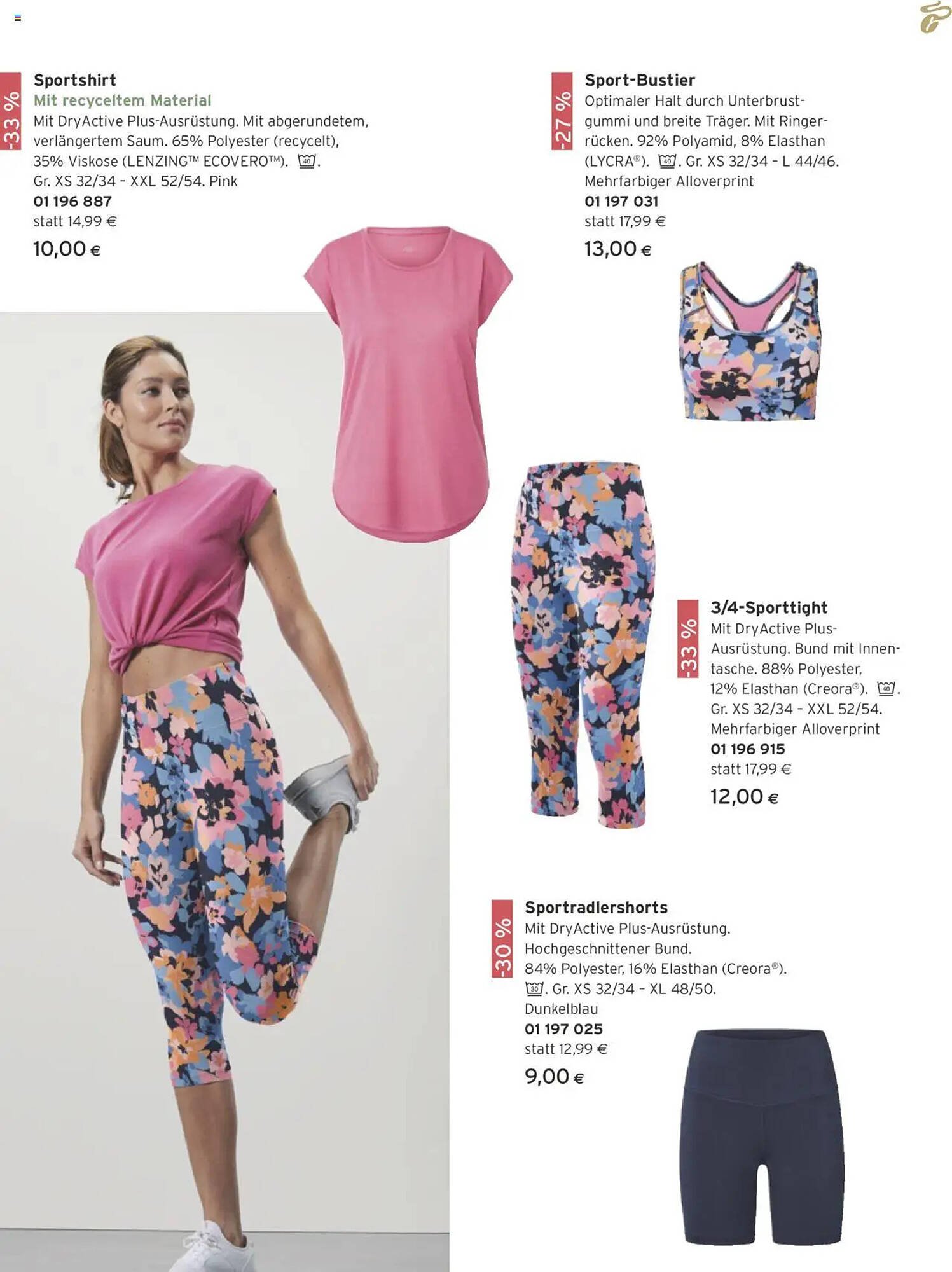 -33 %

Sportshirt
Mit recyceltem Material
Mit DryActive Plus-Ausrüstung. Mit abgerundetem, verlängertem Saum. 65% Polyester (recycelt), 35% Viskose (LENZING™ ECOVERO™). 40. Gr. XS 32/34 - XXL 52/54. Pink
01 196 887
statt 14,99 €
10,00 €

-27 %

Sport-Bustier
Optimaler Halt durch Unterbrustgummi und breite Träger. Mit Ringerrücken. 92% Polyamid, 8% Elasthan (LYCRA®). 40. Gr. XS 32/34 - L 44/46. Mehrfarbiger Alloverprint
01 197 031
statt 17,99 €
13,00 €

-33 %

3/4-Sporttight
Mit DryActive Plus-Ausrüstung. Bund mit Innentasche. 88% Polyester, 12% Elasthan (Creora®). 40. Gr. XS 32/34 - XXL 52/54. Mehrfarbiger Alloverprint
01 196 915
statt 17,99 €
12,00 €

-30 %

Sportradlershorts
Mit DryActive Plus-Ausrüstung. Hochgeschnittener Bund. 84% Polyester, 16% Elasthan (Creora®). 30. Gr. XS 32/34 - XL 48/50. Dunkelblau
01 197 025
statt 12,99 €
9,00 €